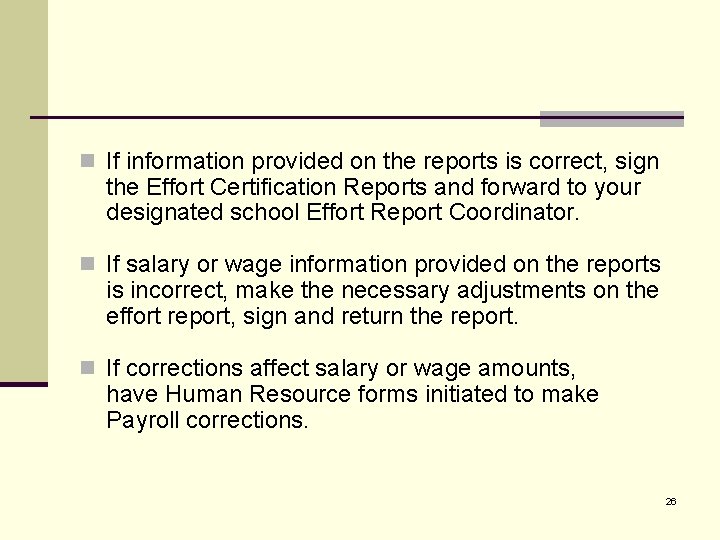 If information provided on the reports is correct, sign the Effort Certification Reports and forward to your designated school Effort Report Coordinator.

If salary or wage information provided on the reports is incorrect, make the necessary adjustments on the effort report, sign and return the report.

If corrections affect salary or wage amounts, have Human Resource forms initiated to make Payroll corrections.

26